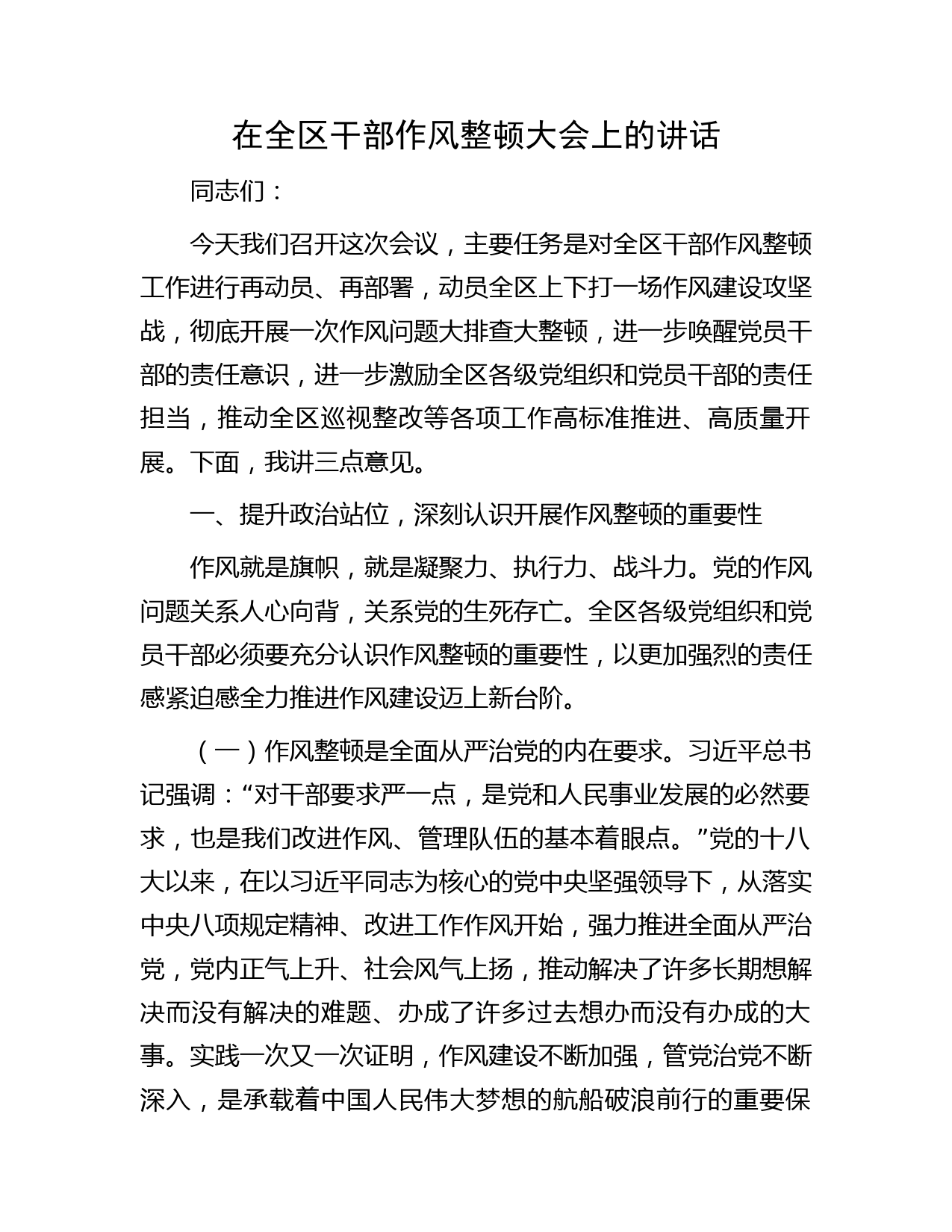 在全区干部作风整顿大会上的讲话

同志们：

今天我们召开这次会议，主要任务是对全区干部作风整顿工作进行再动员、再部署，动员全区上下打一场作风建设攻坚战，彻底开展一次作风问题大排查大整顿，进一步唤醒党员干部的责任意识，进一步激励全区各级党组织和党员干部的责任担当，推动全区巡视整改等各项工作高标准推进、高质量开展。下面，我讲三点意见。

一、提升政治站位，深刻认识开展作风整顿的重要性

作风就是旗帜，就是凝聚力、执行力、战斗力。党的作风问题关系人心向背，关系党的生死存亡。全区各级党组织和党员干部必须要充分认识作风整顿的重要性，以更加强烈的责任感紧迫感全力推进作风建设迈上新台阶。

（一）作风整顿是全面从严治党的内在要求。习近平总书记强调：“对干部要求严一点，是党和人民事业发展的必然要求，也是我们改进作风、管理队伍的基本着眼点。”党的十八大以来，在以习近平同志为核心的党中央坚强领导下，从落实中央八项规定精神、改进工作作风开始，强力推进全面从严治党，党内正气上升、社会风气上扬，推动解决了许多长期想解决而没有解决的难题、办成了许多过去想办而没有办成的大事。实践一次又一次证明，作风建设不断加强，管党治党不断深入，是承载着中国人民伟大梦想的航船破浪前行的重要保